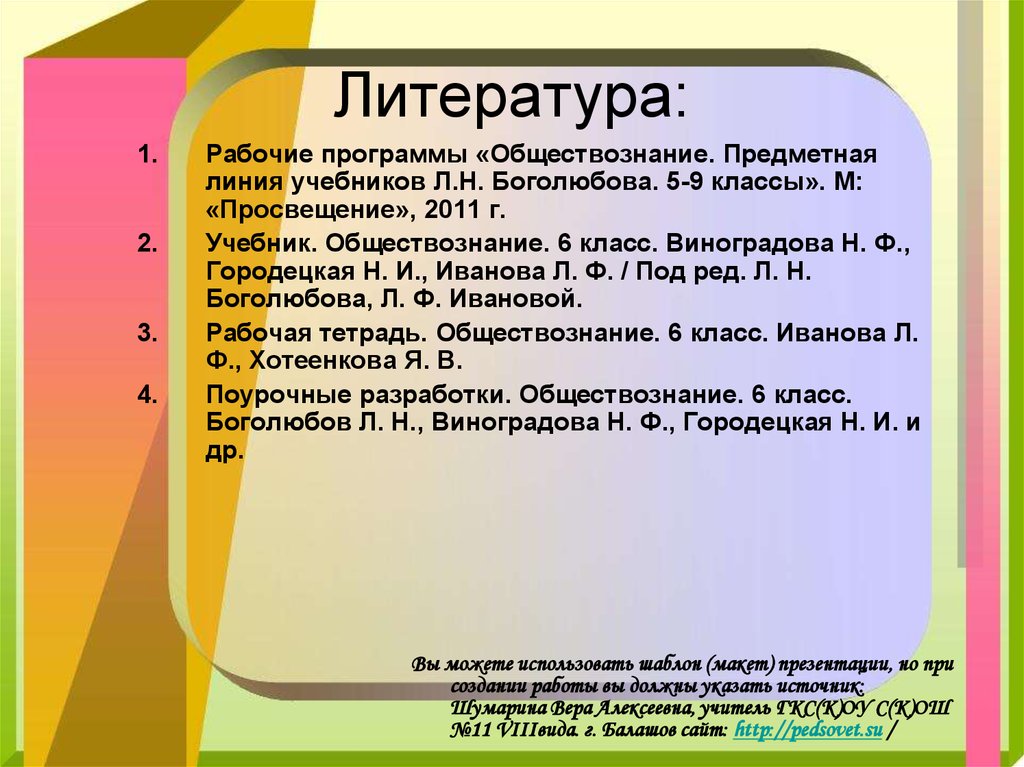 Литература:

1. Рабочие программы «Обществознание. Предметная линия учебников Л.Н. Боголюбова. 5-9 классы». М: «Просвещение», 2011 г.

2. Учебник. Обществознание. 6 класс. Виноградова Н. Ф., Городецкая Н. И., Иванова Л. Ф. / Под ред. Л. Н. Боголюбова, Л. Ф. Ивановой.

3. Рабочая тетрадь. Обществознание. 6 класс. Иванова Л. Ф., Хотеенкова Я. В.

4. Поурочные разработки. Обществознание. 6 класс. Боголюбов Л. Н., Виноградова Н. Ф., Городецкая Н. И. и др.

Вы можете использовать шаблон (макет) презентации, но при создании работы вы должны указать источник: Шумарина Вера Алексеевна, учитель ГКС(К)ОУ С(К)ОШ №11 VIIIвида. г. Балашов сайт: http://pedsovet.su /